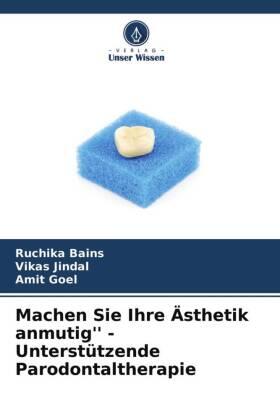 - VERLAG -
Unser Wissen

Ruchika Bains
Vikas Jindal
Amit Goel

Machen Sie Ihre Ästhetik anmutig'' - Unterstützende Parodontaltherapie